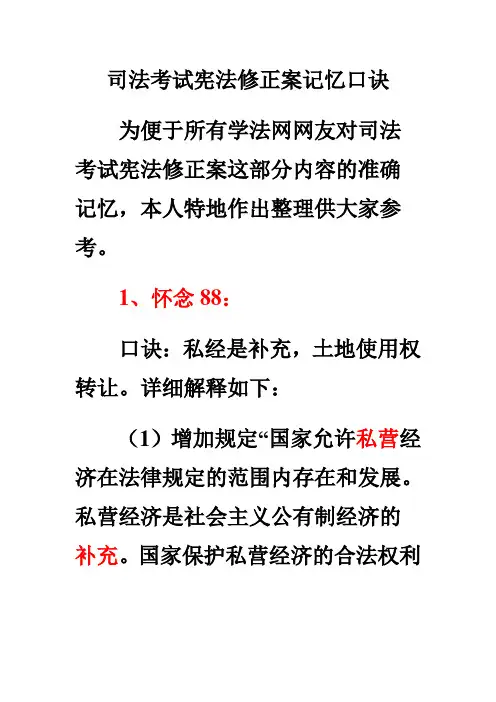 司法考试宪法修正案记忆口诀

为便于所有学法网网友对司法考试宪法修正案这部分内容的准确记忆，本人特地作出整理供大家参考。

1、怀念 88：

口诀：私经是补充，土地使用权转让。详细解释如下：

（1）增加规定“国家允许私营经济在法律规定的范围内存在和发展。私营经济是社会主义公有制经济的补充。国家保护私营经济的合法权利